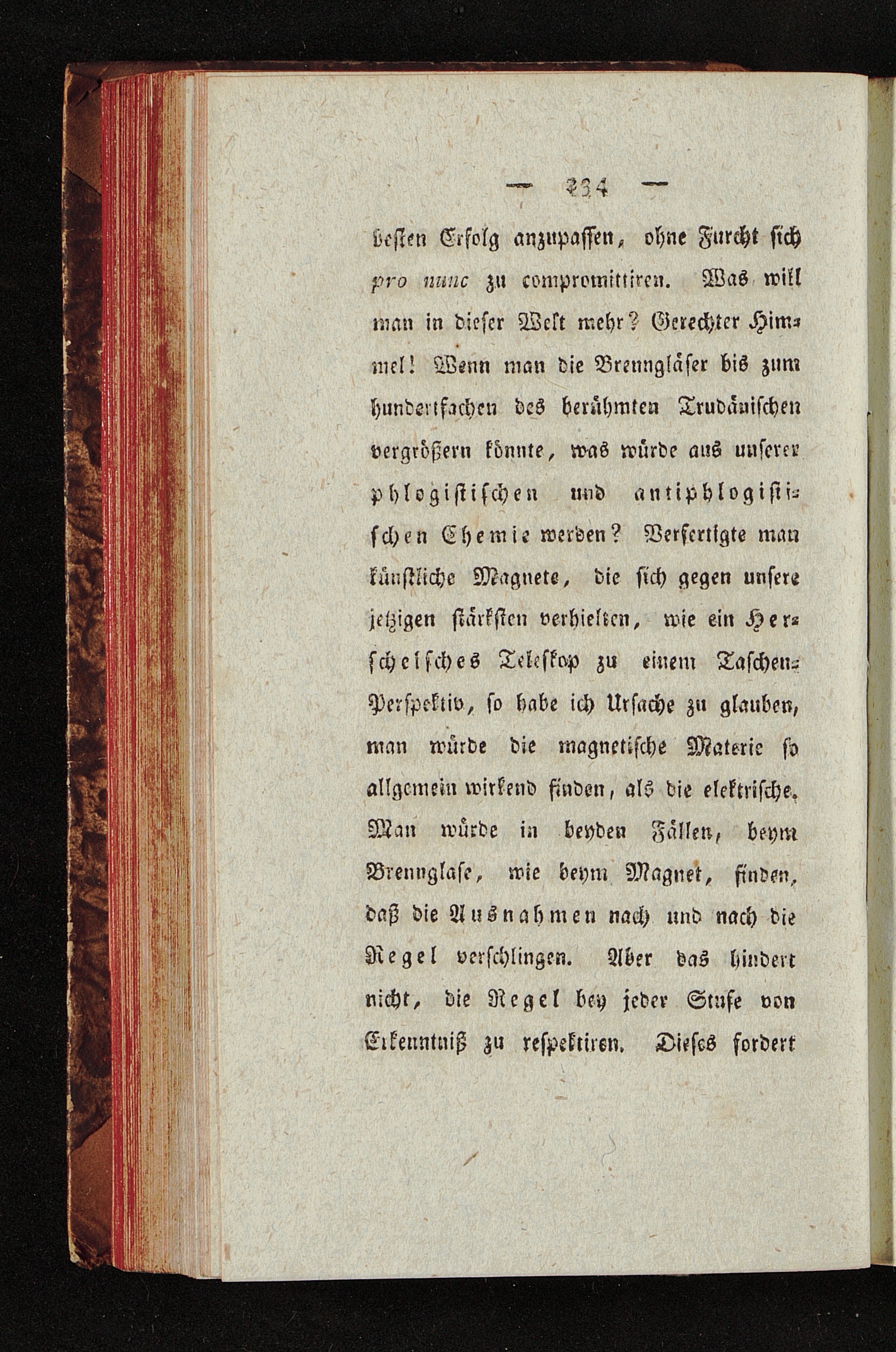 — 234 —

besten Erfolg anzupassen, ohne Furcht sich pro nunc zu compromittiren. Was will man in dieser Welt mehr? Gerechter Himmel! Wenn man die Brenngläser bis zum hundertfachen des berühmten Trudänischen vergrößern könnte, was würde aus unserer phlogistischen und antiphlogistischen Chemie werden? Verfertigte man künstliche Magnete, die sich gegen unsere jetzigen stärksten verhielten, wie ein Herschelsches Teleskop zu einem Taschen-Perspektiv, so habe ich Ursache zu glauben, man würde die magnetische Materie so allgemein wirkend finden, als die elektrische. Man würde in beyden Fällen, beym Brennglase, wie beym Magnet, finden, daß die Ausnahmen nach und nach die Regel verschlingen. Aber das hindert nicht, die Regel bey jeder Stufe von Erkenntniß zu respektiren. Dieses fordert